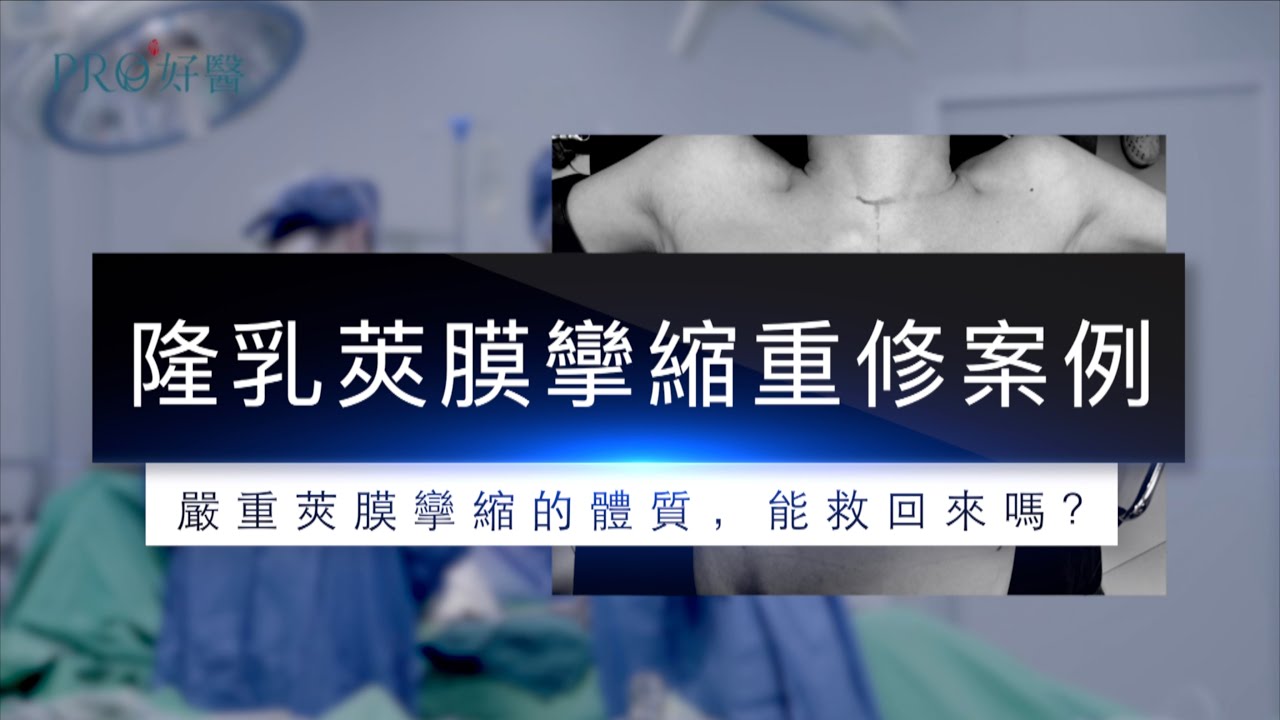 PRO好醫

隆乳莢膜攣縮重修案例

嚴重莢膜攣縮的體質，能救回來嗎？